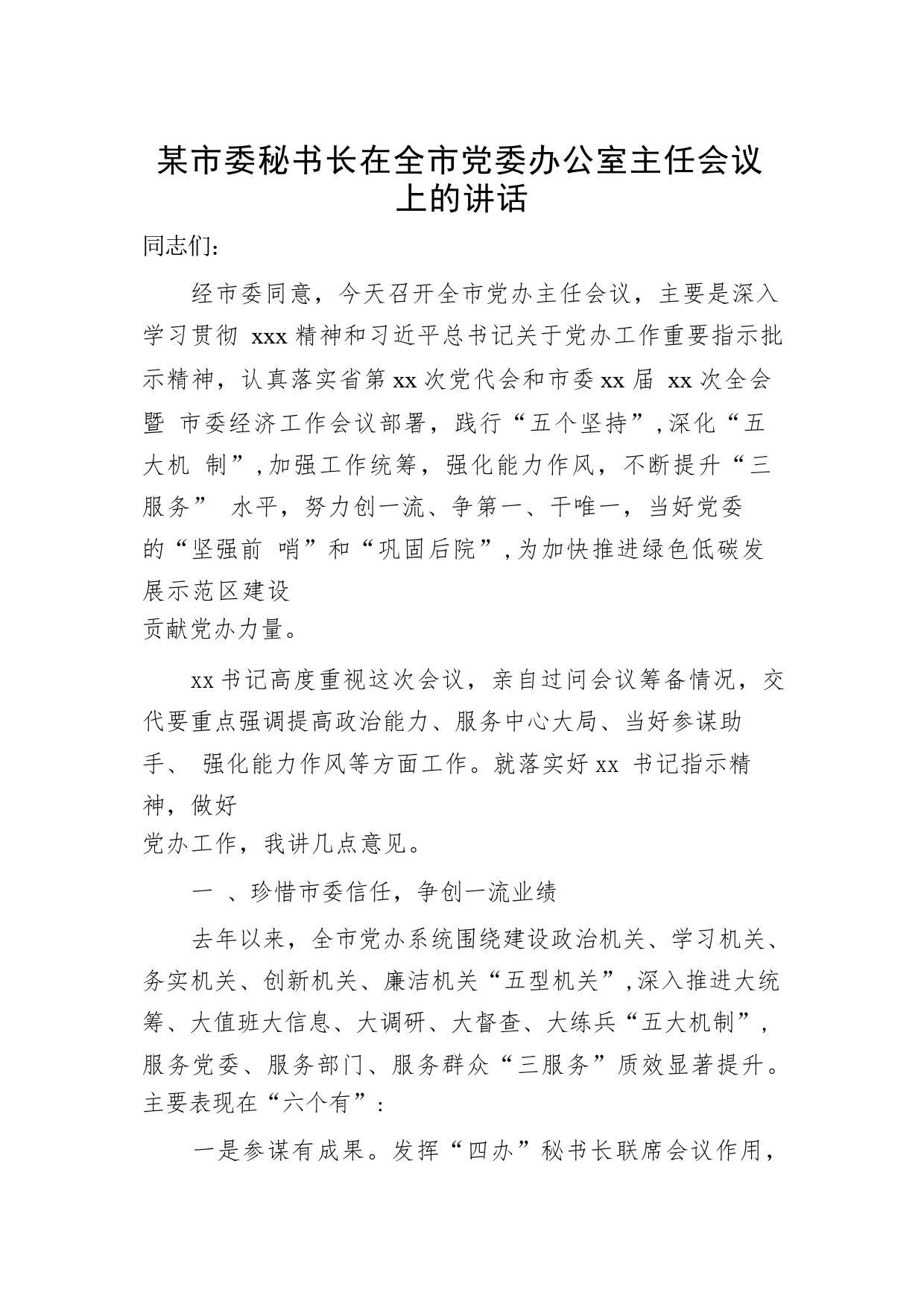 某市委秘书长在全市党委办公室主任会议上的讲话

同志们：

经市委同意，今天召开全市党办主任会议，主要是深入学习贯彻 xxx 精神和习近平总书记关于党办工作重要指示批示精神，认真落实省第 xx 次党代会和市委 xx 届 xx 次全会暨 市委经济工作会议部署，践行“五个坚持”，深化“五大机 制”，加强工作统筹，强化能力作风，不断提升“三服务” 水平，努力创一流、争第一、干唯一，当好党委的“坚强前 哨”和“巩固后院”，为加快推进绿色低碳发展示范区建设贡献党办力量。

xx 书记高度重视这次会议，亲自过问会议筹备情况，交代要重点强调提高政治能力、服务中心大局、当好参谋助手、 强化能力作风等方面工作。就落实好 xx 书记指示精神，做好党办工作，我讲几点意见。

一 、珍惜市委信任，争创一流业绩

去年以来，全市党办系统围绕建设政治机关、学习机关、务实机关、创新机关、廉洁机关“五型机关”，深入推进大统筹、大值班大信息、大调研、大督查、大练兵“五大机制”，服务党委、服务部门、服务群众“三服务”质效显著提升。主要表现在“六个有”：

一是参谋有成果。发挥“四办”秘书长联席会议作用，